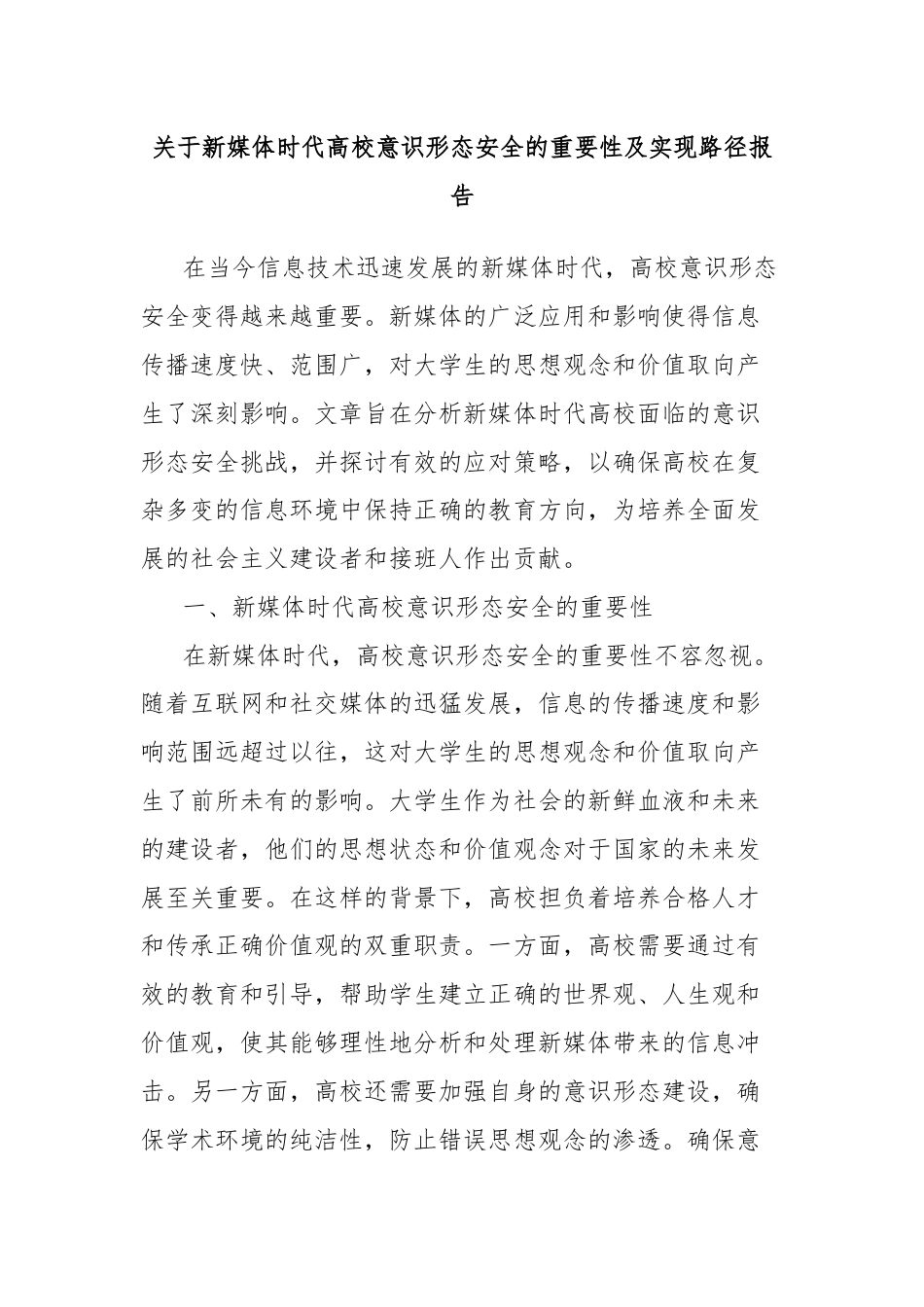 关于新媒体时代高校意识形态安全的重要性及实现路径报告

在当今信息技术迅速发展的新媒体时代，高校意识形态安全变得越来越重要。新媒体的广泛应用和影响使得信息传播速度快、范围广，对大学生的思想观念和价值取向产生了深刻影响。文章旨在分析新媒体时代高校面临的意识形态安全挑战，并探讨有效的应对策略，以确保高校在复杂多变的信息环境中保持正确的教育方向，为培养全面发展的社会主义建设者和接班人作出贡献。

一、新媒体时代高校意识形态安全的重要性

在新媒体时代，高校意识形态安全的重要性不容忽视。随着互联网和社交媒体的迅猛发展，信息的传播速度和影响范围远超过以往，这对大学生的思想观念和价值取向产生了前所未有的影响。大学生作为社会的新鲜血液和未来的建设者，他们的思想状态和价值观念对于国家的未来发展至关重要。在这样的背景下，高校担负着培养合格人才和传承正确价值观的双重职责。一方面，高校需要通过有效的教育和引导，帮助学生建立正确的世界观、人生观和价值观，使其能够理性地分析和处理新媒体带来的信息冲击。另一方面，高校还需要加强自身的意识形态建设，确保学术环境的纯洁性，防止错误思想观念的渗透。确保意